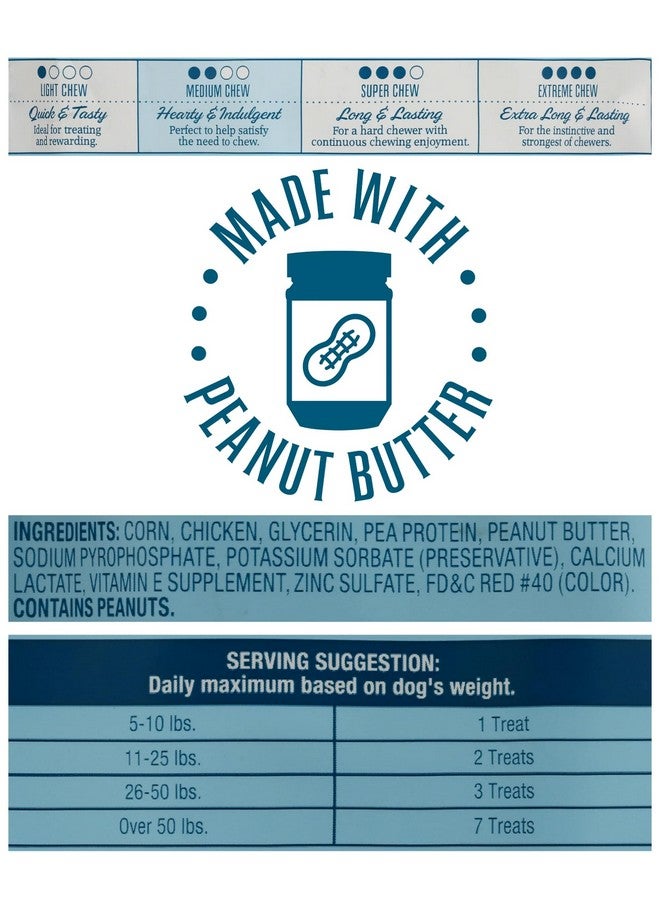 LIGHT CHEW
Quick & Tasty
Ideal for treating and rewarding.

MEDIUM CHEW
Hearty & Indulgent
Perfect to help satisfy the need to chew.

SUPER CHEW
Long & Lasting
For a hard chewer with continuous chewing enjoyment.

EXTREME CHEW
Extra Long & Lasting
For the instinctive and strongest of chewers.

MADE WITH
PEANUT BUTTER

INGREDIENTS: CORN, CHICKEN, GLYCERIN, PEA PROTEIN, PEANUT BUTTER, SODIUM PYROPHOSPHATE, POTASSIUM SORBATE (PRESERVATIVE), CALCIUM LACTATE, VITAMIN E SUPPLEMENT, ZINC SULFATE, FD&C RED #40 (COLOR). CONTAINS PEANUTS.

SERVING SUGGESTION:
Daily maximum based on dog's weight.

| 5-10 lbs. | 1 Treat |
|---|---|
| 11-25 lbs. | 2 Treats |
| 26-50 lbs. | 3 Treats |
| Over 50 lbs. | 7 Treats |